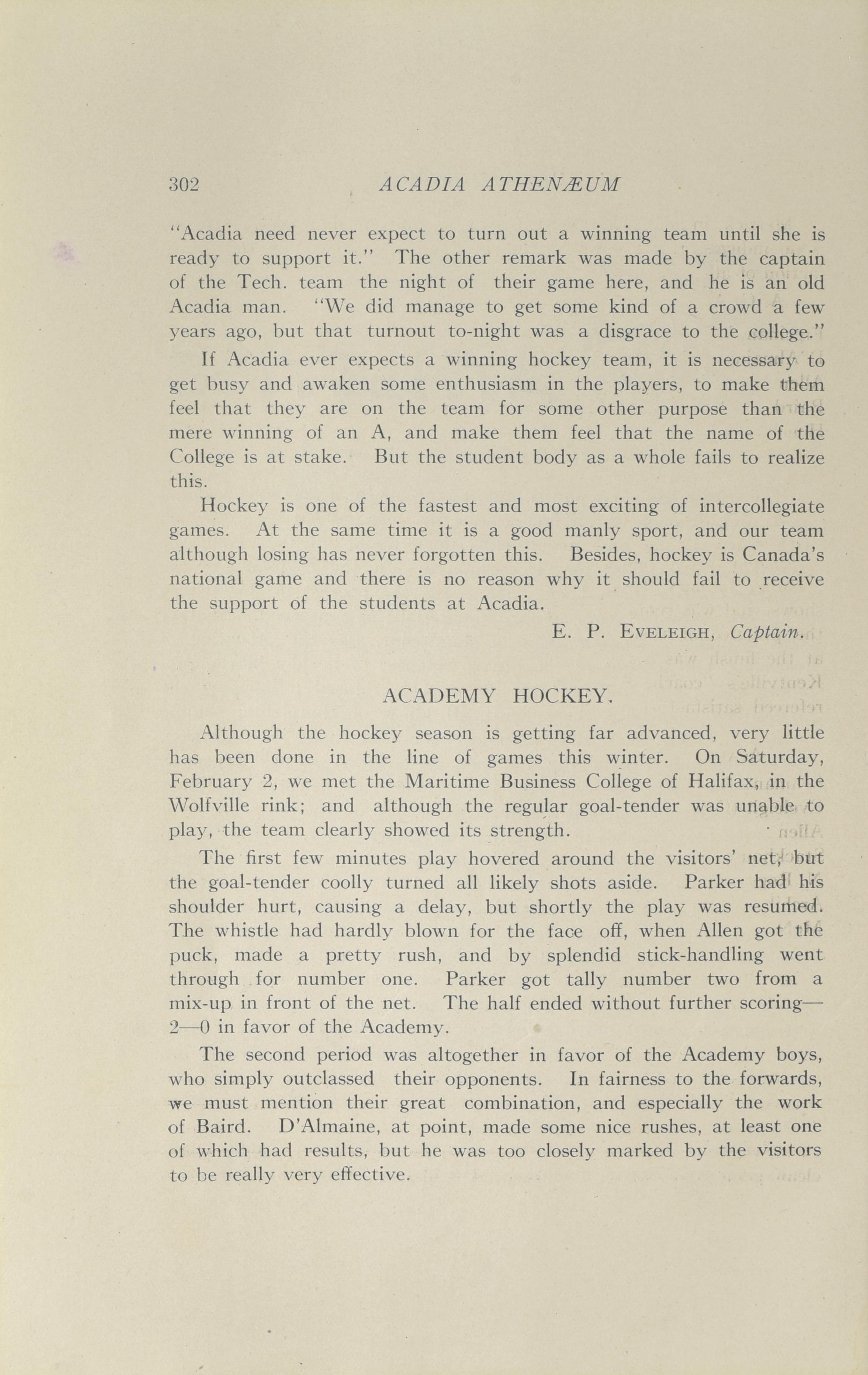 302 ACADIA ATHENÆUM

"Acadia need never expect to turn out a winning team until she is ready to support it." The other remark was made by the captain of the Tech. team the night of their game here, and he is an old Acadia man. "We did manage to get some kind of a crowd a few years ago, but that turnout to-night was a disgrace to the college."

If Acadia ever expects a winning hockey team, it is necessary to get busy and awaken some enthusiasm in the players, to make them feel that they are on the team for some other purpose than the mere winning of an A, and make them feel that the name of the College is at stake. But the student body as a whole fails to realize this.

Hockey is one of the fastest and most exciting of intercollegiate games. At the same time it is a good manly sport, and our team although losing has never forgotten this. Besides, hockey is Canada's national game and there is no reason why it should fail to receive the support of the students at Acadia.

E. P. EVELEIGH, Captain.

ACADEMY HOCKEY.

Although the hockey season is getting far advanced, very little has been done in the line of games this winter. On Saturday, February 2, we met the Maritime Business College of Halifax, in the Wolfville rink; and although the regular goal-tender was unable to play, the team clearly showed its strength.

The first few minutes play hovered around the visitors' net, but the goal-tender coolly turned all likely shots aside. Parker had his shoulder hurt, causing a delay, but shortly the play was resumed. The whistle had hardly blown for the face off, when Allen got the puck, made a pretty rush, and by splendid stick-handling went through for number one. Parker got tally number two from a mix-up in front of the net. The half ended without further scoring—2—0 in favor of the Academy.

The second period was altogether in favor of the Academy boys, who simply outclassed their opponents. In fairness to the forwards, we must mention their great combination, and especially the work of Baird. D'Almaine, at point, made some nice rushes, at least one of which had results, but he was too closely marked by the visitors to be really very effective.